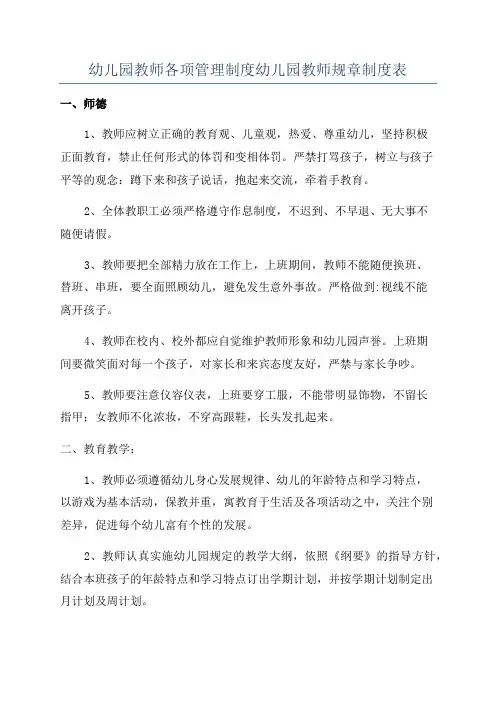 幼儿园教师各项管理制度幼儿园教师规章制度表

一、师德

1、教师应树立正确的教育观、儿童观，热爱、尊重幼儿，坚持积极正面教育，禁止任何形式的体罚和变相体罚。严禁打骂孩子，树立与孩子平等的观念：蹲下来和孩子说话，抱起来交流，牵着手教育。

2、全体教职工必须严格遵守作息制度，不迟到、不早退、无大事不随便请假。

3、教师要把全部精力放在工作上，上班期间，教师不能随便换班、替班、串班，要全面照顾幼儿，避免发生意外事故。严格做到:视线不能离开孩子。

4、教师在校内、校外都应自觉维护教师形象和幼儿园声誉。上班期间要微笑面对每一个孩子，对家长和来宾态度友好，严禁与家长争吵。

5、教师要注意仪容仪表，上班要穿工服，不能带明显饰物，不留长指甲；女教师不化浓妆，不穿高跟鞋，长头发扎起来。

二、教育教学：

1、教师必须遵循幼儿身心发展规律、幼儿的年龄特点和学习特点，以游戏为基本活动，保教并重，寓教育于生活及各项活动之中，关注个别差异，促进每个幼儿富有个性的发展。

2、教师认真实施幼儿园规定的教学大纲，依照《纲要》的指导方针，结合本班孩子的年龄特点和学习特点订出学期计划，并按学期计划制定出月计划及周计划。